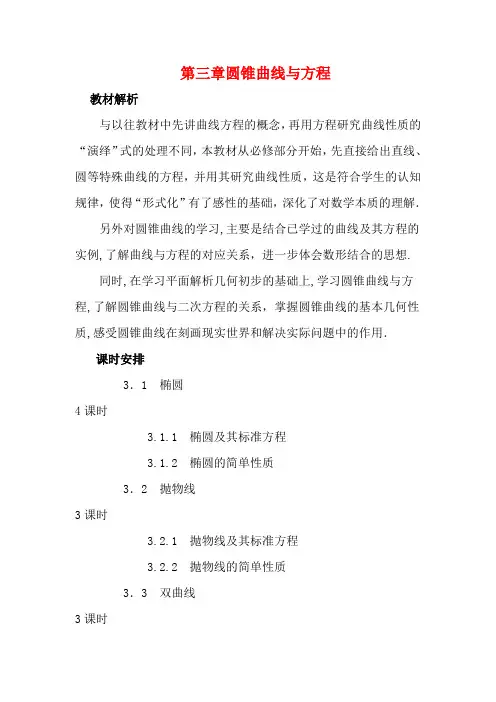 第三章圆锥曲线与方程

教材解析

与以往教材中先讲曲线方程的概念，再用方程研究曲线性质的“演绎”式的处理不同，本教材从必修部分开始，先直接给出直线、圆等特殊曲线的方程，并用其研究曲线性质，这是符合学生的认知规律，使得“形式化”有了感性的基础，深化了对数学本质的理解.

另外对圆锥曲线的学习,主要是结合已学过的曲线及其方程的实例,了解曲线与方程的对应关系，进一步体会数形结合的思想.

同时,在学习平面解析几何初步的基础上,学习圆锥曲线与方程,了解圆锥曲线与二次方程的关系，掌握圆锥曲线的基本几何性质,感受圆锥曲线在刻画现实世界和解决实际问题中的作用.

课时安排

3．1　椭圆

4 课时

3.1.1　椭圆及其标准方程

3.1.2　椭圆的简单性质

3．2　抛物线

3 课时

3.2.1　抛物线及其标准方程

3.2.2　抛物线的简单性质

3．3　双曲线

3 课时